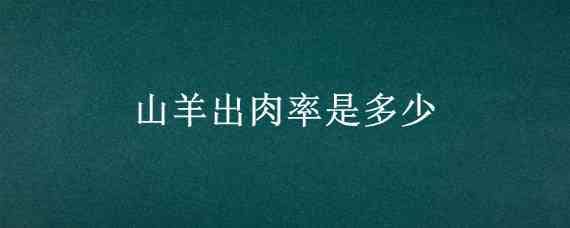 山羊出肉率是多少